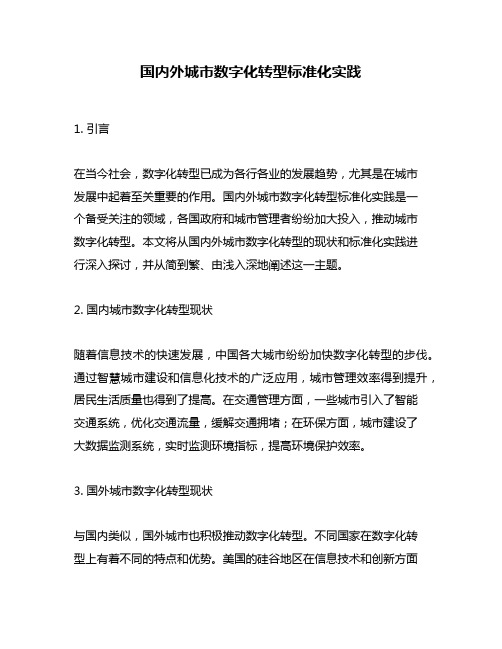 国内外城市数字化转型标准化实践

1. 引言

在当今社会，数字化转型已成为各行各业的发展趋势，尤其是在城市发展中起着至关重要的作用。国内外城市数字化转型标准化实践是一个备受关注的领域，各国政府和城市管理者纷纷加大投入，推动城市数字化转型。本文将从国内外城市数字化转型的现状和标准化实践进行深入探讨，并从简到繁、由浅入深地阐述这一主题。

2. 国内城市数字化转型现状

随着信息技术的快速发展，中国各大城市纷纷加快数字化转型的步伐。通过智慧城市建设和信息化技术的广泛应用，城市管理效率得到提升，居民生活质量也得到了提高。在交通管理方面，一些城市引入了智能交通系统，优化交通流量，缓解交通拥堵；在环保方面，城市建设了大数据监测系统，实时监测环境指标，提高环境保护效率。

3. 国外城市数字化转型现状

与国内类似，国外城市也积极推动数字化转型。不同国家在数字化转型上有着不同的特点和优势。美国的硅谷地区在信息技术和创新方面